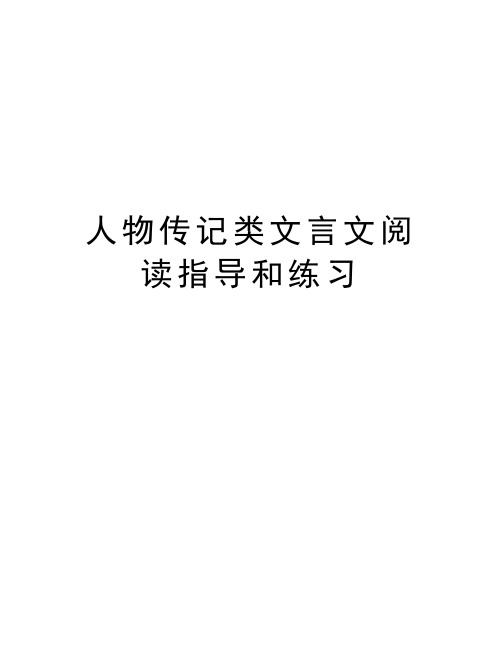 人物传记类文言文阅读指导和练习